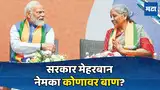 मटा

सरकार मेहरबान
नेमका कोणावर बाण?